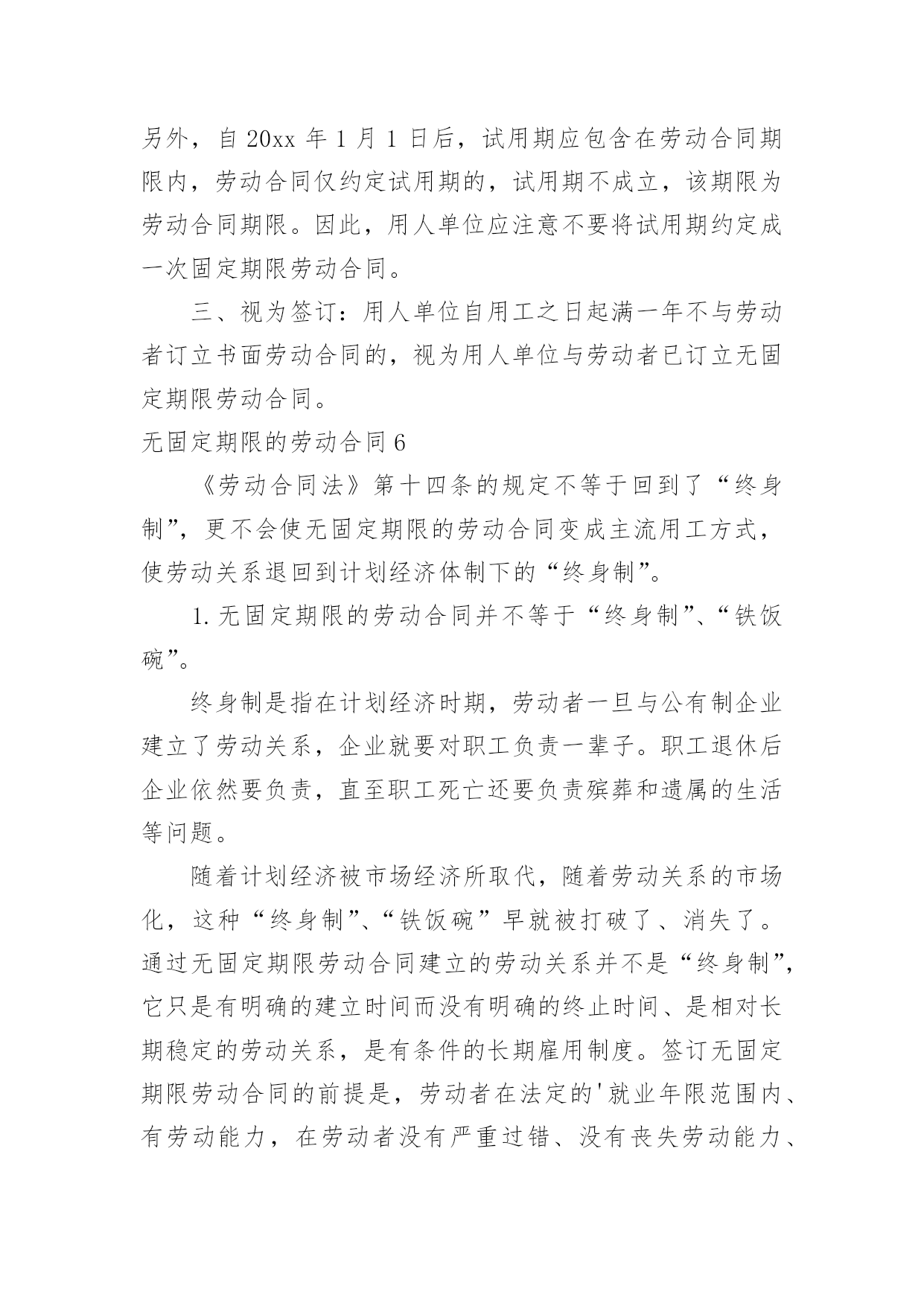 另外，自 20xx 年 1 月 1 日后，试用期应包含在劳动合同期限内，劳动合同仅约定试用期的，试用期不成立，该期限为劳动合同期限。因此，用人单位应注意不要将试用期约定成一次固定期限劳动合同。

三、视为签订：用人单位自用工之日起满一年不与劳动者订立书面劳动合同的，视为用人单位与劳动者已订立无固定期限劳动合同。

无固定期限的劳动合同 6

《劳动合同法》第十四条的规定不等于回到了“终身制”，更不会使无固定期限的劳动合同变成主流用工方式，使劳动关系退回到计划经济体制下的“终身制”。

1. 无固定期限的劳动合同并不等于“终身制”、“铁饭碗”。

终身制是指在计划经济时期，劳动者一旦与公有制企业建立了劳动关系，企业就要对职工负责一辈子。职工退休后企业依然要负责，直至职工死亡还要负责殡葬和遗属的生活等问题。

随着计划经济被市场经济所取代，随着劳动关系的市场化，这种“终身制”、“铁饭碗”早就被打破了、消失了。通过无固定期限劳动合同建立的劳动关系并不是“终身制”，它只是有明确的建立时间而没有明确的终止时间、是相对长期稳定的劳动关系，是有条件的长期雇用制度。签订无固定期限劳动合同的前提是，劳动者在法定的'就业年限范围内、有劳动能力，在劳动者没有严重过错、没有丧失劳动能力、